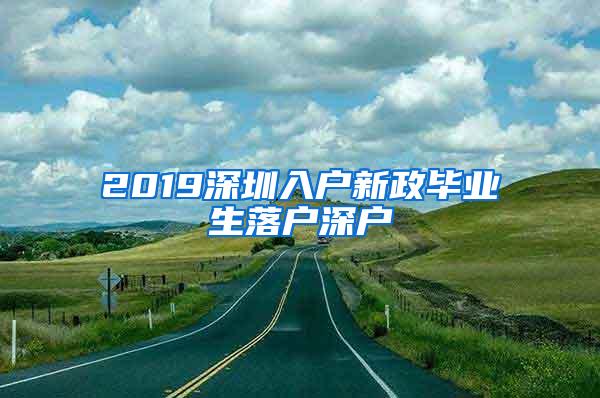 2019深圳入户新政毕业生落户深户